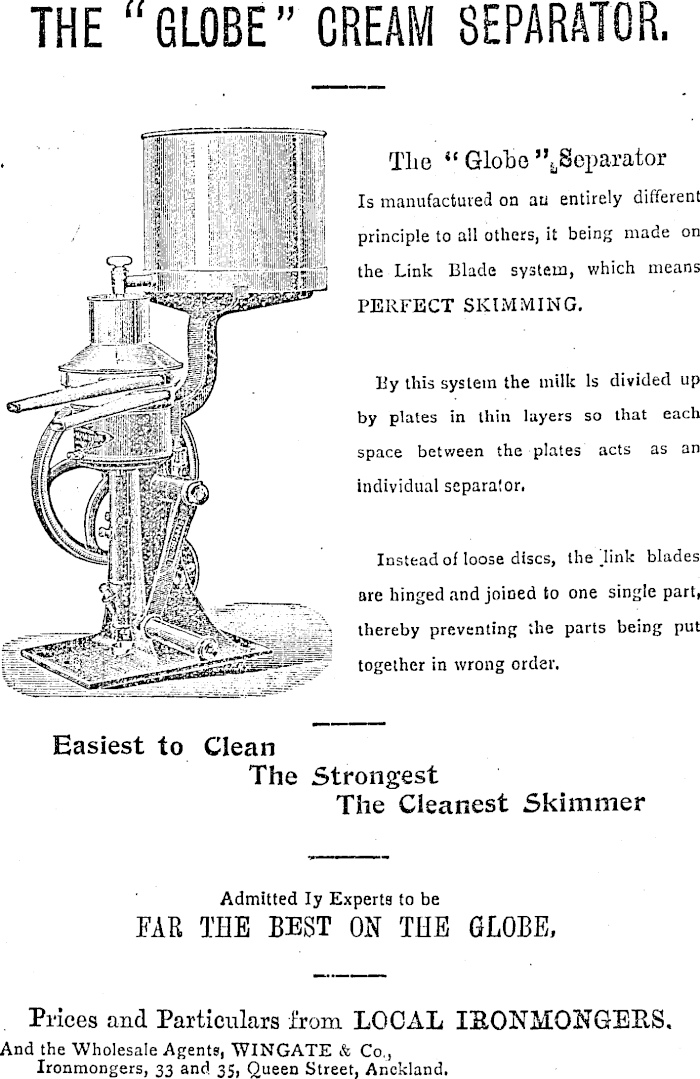 THE "GLOBE" CREAM SEPARATOR.

The "Globe" Separator

Is manufactured on an entirely different principle to all others, it being made on the Link Blade system, which means PERFECT SKIMMING.

By this system the milk is divided up by plates in thin layers so that each space between the plates acts as an individual separator.

Instead of loose discs, the link blades are hinged and joined to one single part, thereby preventing the parts being put together in wrong order.

Easiest to Clean
The Strongest
The Cleanest Skimmer

Admitted Iy Experts to be
FAR THE BEST ON THE GLOBE,

Prices and Particulars from LOCAL IRONMONGERS.
And the Wholesale Agents, WINGATE & Co.,
Ironmongers, 33 and 35, Queen Street, Auckland.